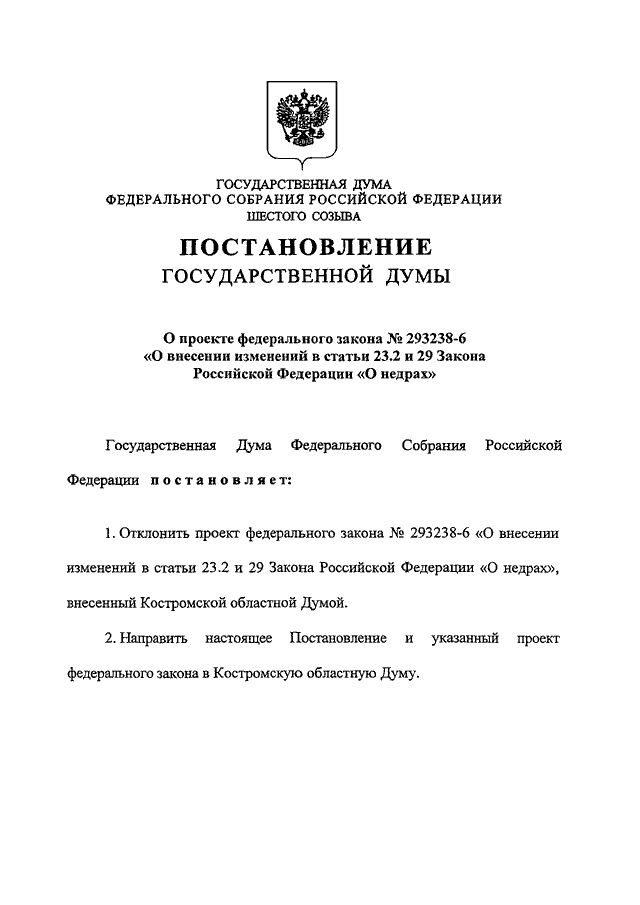 ГОСУДАРСТВЕННАЯ ДУМА
ФЕДЕРАЛЬНОГО СОБРАНИЯ РОССИЙСКОЙ ФЕДЕРАЦИИ
ШЕСТОГО СОЗЫВА

ПОСТАНОВЛЕНИЕ
ГОСУДАРСТВЕННОЙ ДУМЫ

О проекте федерального закона № 293238-6
«О внесении изменений в статьи 23.2 и 29 Закона
Российской Федерации «О недрах»

Государственная Дума Федерального Собрания Российской Федерации постановляет:

1. Отклонить проект федерального закона № 293238-6 «О внесении изменений в статьи 23.2 и 29 Закона Российской Федерации «О недрах», внесенный Костромской областной Думой.

2. Направить настоящее Постановление и указанный проект федерального закона в Костромскую областную Думу.